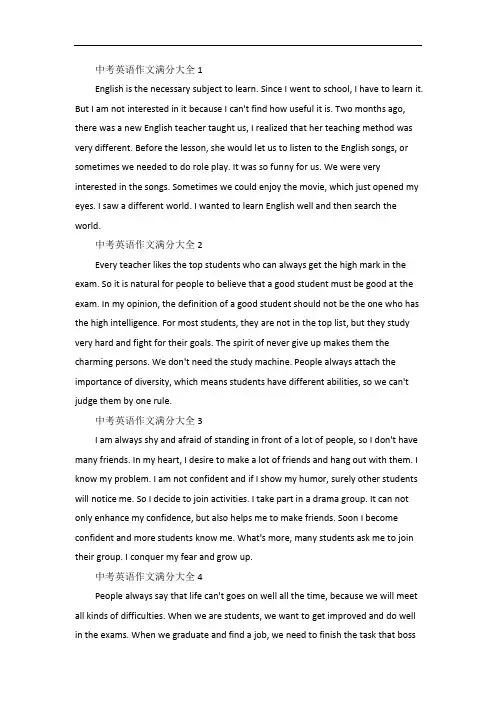 中考英语作文满分大全 1

English is the necessary subject to learn. Since I went to school, I have to learn it. But I am not interested in it because I can't find how useful it is. Two months ago, there was a new English teacher taught us, I realized that her teaching method was very different. Before the lesson, she would let us to listen to the English songs, or sometimes we needed to do role play. It was so funny for us. We were very interested in the songs. Sometimes we could enjoy the movie, which just opened my eyes. I saw a different world. I wanted to learn English well and then search the world.

中考英语作文满分大全 2

Every teacher likes the top students who can always get the high mark in the exam. So it is natural for people to believe that a good student must be good at the exam. In my opinion, the definition of a good student should not be the one who has the high intelligence. For most students, they are not in the top list, but they study very hard and fight for their goals. The spirit of never give up makes them the charming persons. We don't need the study machine. People always attach the importance of diversity, which means students have different abilities, so we can't judge them by one rule.

中考英语作文满分大全 3

I am always shy and afraid of standing in front of a lot of people, so I don't have many friends. In my heart, I desire to make a lot of friends and hang out with them. I know my problem. I am not confident and if I show my humor, surely other students will notice me. So I decide to join activities. I take part in a drama group. It can not only enhance my confidence, but also helps me to make friends. Soon I become confident and more students know me. What's more, many students ask me to join their group. I conquer my fear and grow up.

中考英语作文满分大全 4

People always say that life can't goes on well all the time, because we will meet all kinds of difficulties. When we are students, we want to get improved and do well in the exams. When we graduate and find a job, we need to finish the task that boss